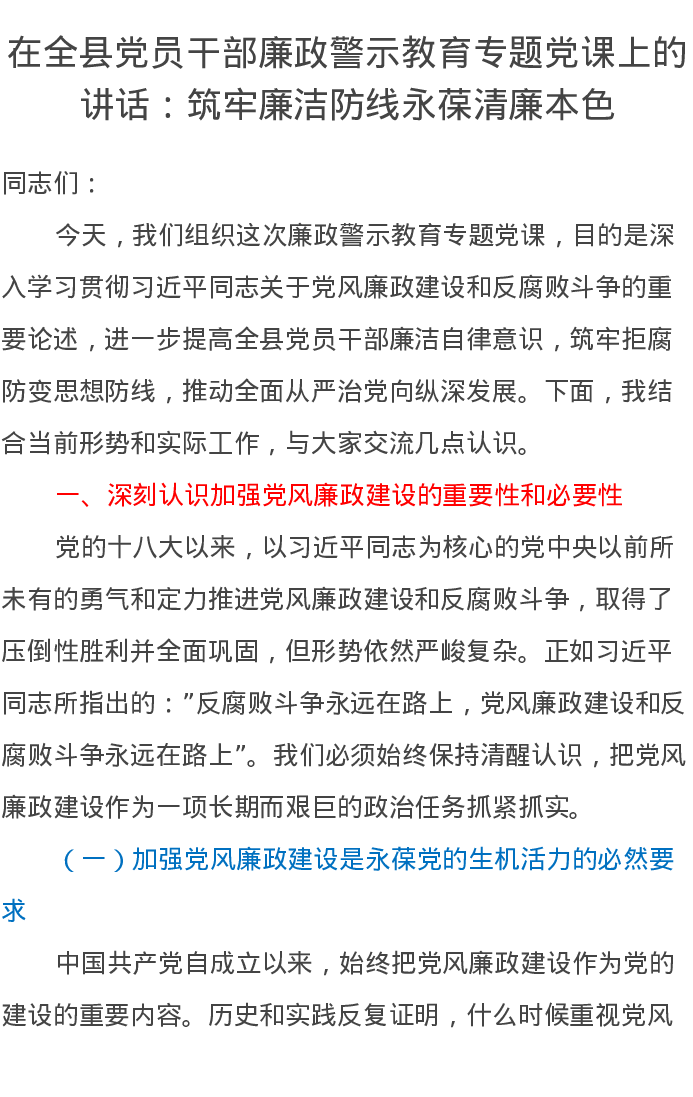 在全县党员干部廉政警示教育专题党课上的讲话：筑牢廉洁防线永葆清廉本色

同志们：

今天，我们组织这次廉政警示教育专题党课，目的是深入学习贯彻习近平同志关于党风廉政建设和反腐败斗争的重要论述，进一步提高全县党员干部廉洁自律意识，筑牢拒腐防变思想防线，推动全面从严治党向纵深发展。下面，我结合当前形势和实际工作，与大家交流几点认识。

一、深刻认识加强党风廉政建设的重要性和必要性

党的十八大以来，以习近平同志为核心的党中央以前所未有的勇气和定力推进党风廉政建设和反腐败斗争，取得了压倒性胜利并全面巩固，但形势依然严峻复杂。正如习近平同志所指出的：”反腐败斗争永远在路上，党风廉政建设和反腐败斗争永远在路上”。我们必须始终保持清醒认识，把党风廉政建设作为一项长期而艰巨的政治任务抓紧抓实。

（一）加强党风廉政建设是永葆党的生机活力的必然要求

中国共产党自成立以来，始终把党风廉政建设作为党的建设的重要内容。历史和实践反复证明，什么时候重视党风